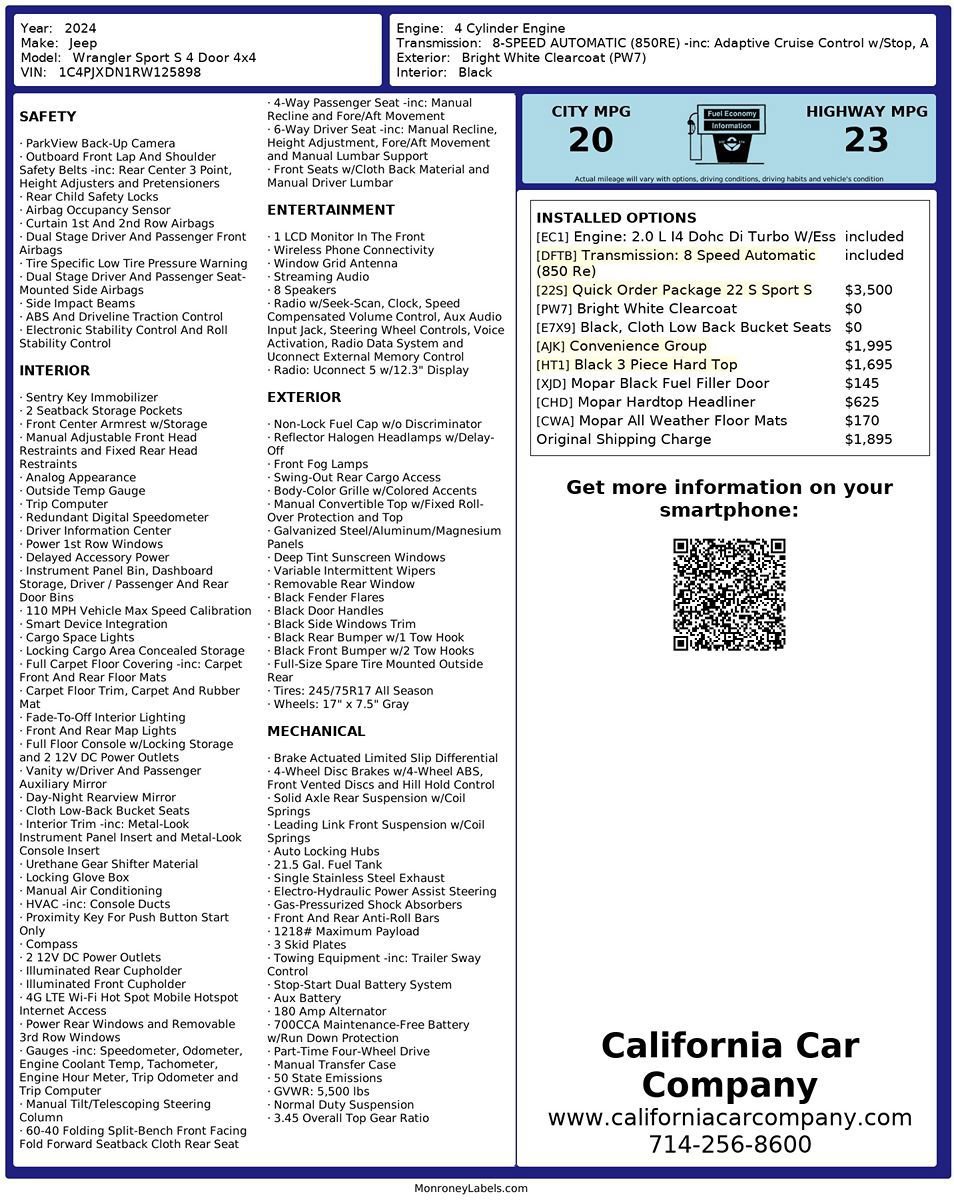 Year: 2024
Make: Jeep
Model: Wrangler Sport S 4 Door 4x4
VIN: 1C4PJXDN1RW125898

Engine: 4 Cylinder Engine
Transmission: 8-SPEED AUTOMATIC (850RE) -inc: Adaptive Cruise Control w/Stop, A
Exterior: Bright White Clearcoat (PW7)
Interior: Black

SAFETY

· ParkView Back-Up Camera
· Outboard Front Lap And Shoulder Safety Belts -inc: Rear Center 3 Point, Height Adjusters and Pretensioners
· Rear Child Safety Locks
· Airbag Occupancy Sensor
· Curtain 1st And 2nd Row Airbags
· Dual Stage Driver And Passenger Front Airbags
· Tire Specific Low Tire Pressure Warning
· Dual Stage Driver And Passenger Seat-Mounted Side Airbags
· Side Impact Beams
· ABS And Driveline Traction Control
· Electronic Stability Control And Roll Stability Control

INTERIOR

· Sentry Key Immobilizer
· 2 Seatback Storage Pockets
· Front Center Armrest w/Storage
· Manual Adjustable Front Head Restraints and Fixed Rear Head Restraints
· Analog Appearance
· Outside Temp Gauge
· Trip Computer
· Redundant Digital Speedometer
· Driver Information Center
· Power 1st Row Windows
· Delayed Accessory Power
· Instrument Panel Bin, Dashboard Storage, Driver / Passenger And Rear Door Bins
· 110 MPH Vehicle Max Speed Calibration
· Smart Device Integration
· Cargo Space Lights
· Locking Cargo Area Concealed Storage
· Full Carpet Floor Covering -inc: Carpet Front And Rear Floor Mats
· Carpet Floor Trim, Carpet And Rubber Mat
· Fade-To-Off Interior Lighting
· Front And Rear Map Lights
· Full Floor Console w/Locking Storage and 2 12V DC Power Outlets
· Vanity w/Driver And Passenger Auxiliary Mirror
· Day-Night Rearview Mirror
· Cloth Low-Back Bucket Seats
· Interior Trim -inc: Metal-Look Instrument Panel Insert and Metal-Look Console Insert
· Urethane Gear Shifter Material
· Locking Glove Box
· Manual Air Conditioning
· HVAC -inc: Console Ducts
· Proximity Key For Push Button Start Only
· Compass
· 2 12V DC Power Outlets
· Illuminated Rear Cupholder
· Illuminated Front Cupholder
· 4G LTE Wi-Fi Hot Spot Mobile Hotspot Internet Access
· Power Rear Windows and Removable 3rd Row Windows
· Gauges -inc: Speedometer, Odometer, Engine Coolant Temp, Tachometer, Engine Hour Meter, Trip Odometer and Trip Computer
· Manual Tilt/Telescoping Steering Column
· 60-40 Folding Split-Bench Front Facing Fold Forward Seatback Cloth Rear Seat
· 4-Way Passenger Seat -inc: Manual Recline and Fore/Aft Movement
· 6-Way Driver Seat -inc: Manual Recline, Height Adjustment, Fore/Aft Movement and Manual Lumbar Support
· Front Seats w/Cloth Back Material and Manual Driver Lumbar

ENTERTAINMENT

· 1 LCD Monitor In The Front
· Wireless Phone Connectivity
· Window Grid Antenna
· Streaming Audio
· 8 Speakers
· Radio w/Seek-Scan, Clock, Speed Compensated Volume Control, Aux Audio Input Jack, Steering Wheel Controls, Voice Activation, Radio Data System and Uconnect External Memory Control
· Radio: Uconnect 5 w/12.3" Display

EXTERIOR

· Non-Lock Fuel Cap w/o Discriminator
· Reflector Halogen Headlamps w/Delay-Off
· Front Fog Lamps
· Swing-Out Rear Cargo Access
· Body-Color Grille w/Colored Accents
· Manual Convertible Top w/Fixed Roll-Over Protection and Top
· Galvanized Steel/Aluminum/Magnesium Panels
· Deep Tint Sunscreen Windows
· Variable Intermittent Wipers
· Removable Rear Window
· Black Fender Flares
· Black Door Handles
· Black Side Windows Trim
· Black Rear Bumper w/1 Tow Hook
· Black Front Bumper w/2 Tow Hooks
· Full-Size Spare Tire Mounted Outside Rear
· Tires: 245/75R17 All Season
· Wheels: 17" x 7.5" Gray

MECHANICAL

· Brake Actuated Limited Slip Differential
· 4-Wheel Disc Brakes w/4-Wheel ABS, Front Vented Discs and Hill Hold Control
· Solid Axle Rear Suspension w/Coil Springs
· Leading Link Front Suspension w/Coil Springs
· Auto Locking Hubs
· 21.5 Gal. Fuel Tank
· Single Stainless Steel Exhaust
· Electro-Hydraulic Power Assist Steering
· Gas-Pressurized Shock Absorbers
· Front And Rear Anti-Roll Bars
· 1218# Maximum Payload
· 3 Skid Plates
· Towing Equipment -inc: Trailer Sway Control
· Stop-Start Dual Battery System
· Aux Battery
· 180 Amp Alternator
· 700CCA Maintenance-Free Battery w/Run Down Protection
· Part-Time Four-Wheel Drive
· Manual Transfer Case
· 50 State Emissions
· GVWR: 5,500 lbs
· Normal Duty Suspension
· 3.45 Overall Top Gear Ratio

CITY MPG
20
Fuel Economy Information
HIGHWAY MPG
23
Actual mileage will vary with options, driving conditions, driving habits and vehicle's condition

INSTALLED OPTIONS
| | |
|---|---|
| [EC1] Engine: 2.0 L I4 Dohc Di Turbo W/Ess | included |
| [DFTB] Transmission: 8 Speed Automatic (850 Re) | included |
| [22S] Quick Order Package 22 S Sport S | $3,500 |
| [PW7] Bright White Clearcoat | $0 |
| [E7X9] Black, Cloth Low Back Bucket Seats | $0 |
| [AJK] Convenience Group | $1,995 |
| [HT1] Black 3 Piece Hard Top | $1,695 |
| [XJD] Mopar Black Fuel Filler Door | $145 |
| [CHD] Mopar Hardtop Headliner | $625 |
| [CWA] Mopar All Weather Floor Mats | $170 |
| Original Shipping Charge | $1,895 |

Get more information on your smartphone:

California Car Company
www.californiacarcompany.com
714-256-8600

MonroneyLabels.com